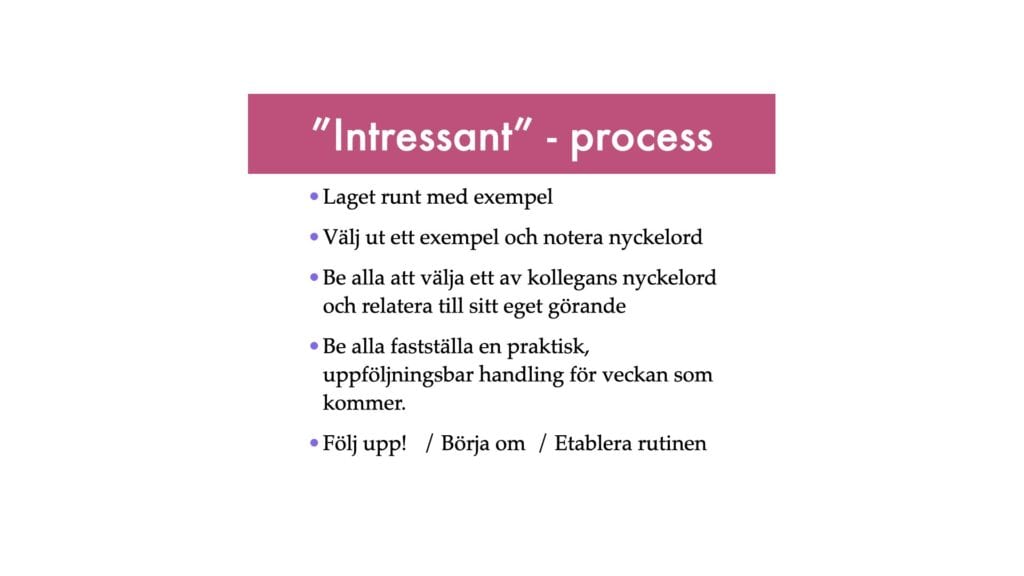 ”Intressant” - process

• Laget runt med exempel

• Välj ut ett exempel och notera nyckelord

• Be alla att välja ett av kollegans nyckelord och relatera till sitt eget görande

• Be alla fastställa en praktisk, uppföljningsbar handling för veckan som kommer.

• Följ upp! / Börja om / Etablera rutinen